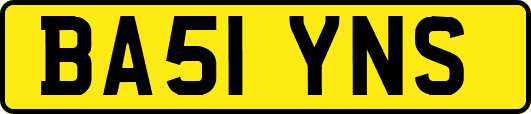 BA51 YNS